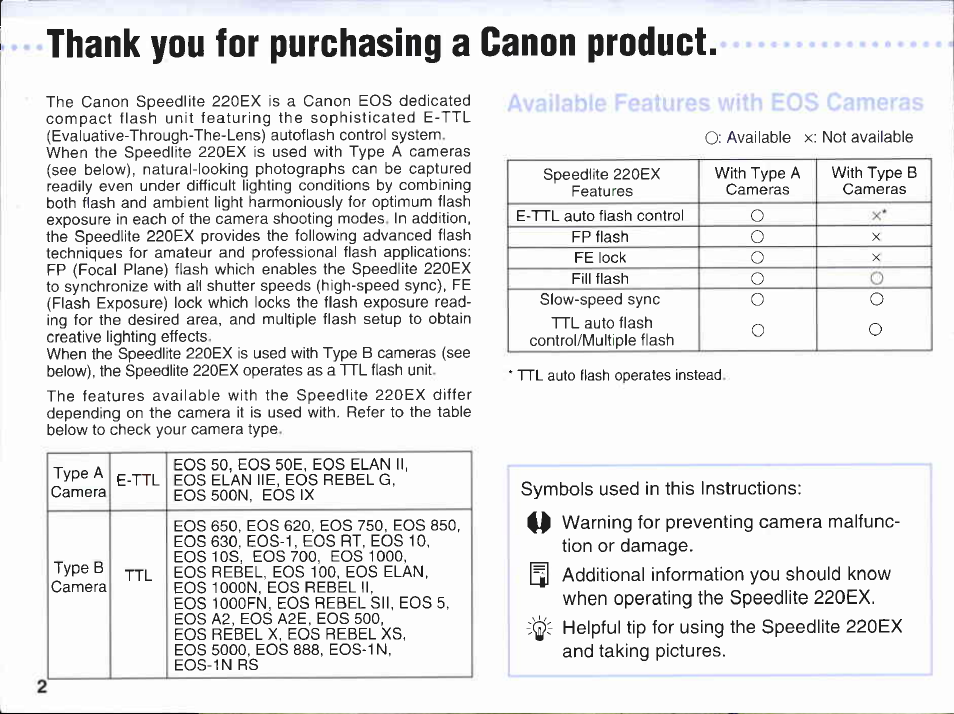 Thank you for purchasing a Canon product.

The Canon Speedlite 220EX is a Canon EOS dedicated compact flash unit featuring the sophisticated E-TTL (Evaluative-Through-The-Lens) autoflash control system. When the Speedlite 220EX is used with Type A cameras (see below), natural-looking photographs can be captured readily even under difficult lighting conditions by combining both flash and ambient light harmoniously for optimum flash exposure in each of the camera shooting modes. In addition, the Speedlite 220EX provides the following advanced flash techniques for amateur and professional flash applications: FP (Focal Plane) flash which enables the Speedlite 220EX to synchronize with all shutter speeds (high-speed sync), FE (Flash Exposure) lock which locks the flash exposure reading for the desired area, and multiple flash setup to obtain creative lighting effects.
When the Speedlite 220EX is used with Type B cameras (see below), the Speedlite 220EX operates as a TTL flash unit.

The features available with the Speedlite 220EX differ depending on the camera it is used with. Refer to the table below to check your camera type.

| Type A Camera | E-TTL | EOS 50, EOS 50E, EOS ELAN II, EOS ELAN IIE, EOS REBEL G, EOS 500N, EOS IX |
|---|---|---|
| Type B Camera | TTL | EOS 650, EOS 620, EOS 750, EOS 850, EOS 630, EOS-1, EOS RT, EOS 10, EOS 10S, EOS 700, EOS 1000, EOS REBEL, EOS 100, EOS ELAN, EOS 1000N, EOS REBEL II, EOS 1000FN, EOS REBEL SII, EOS 5, EOS A2, EOS A2E, EOS 500, EOS REBEL X, EOS REBEL XS, EOS 5000, EOS 888, EOS-1N, EOS-1N RS |

2

Available Features with EOS Cameras

○: Available ×: Not available

| Speedlite 220EX Features | With Type A Cameras | With Type B Cameras |
|---|---|---|
| E-TTL auto flash control | ○ | ×* |
| FP flash | ○ | × |
| FE lock | ○ | × |
| Fill flash | ○ | ○ |
| Slow-speed sync | ○ | ○ |
| TTL auto flash control/Multiple flash | ○ | ○ |

* TTL auto flash operates instead.

Symbols used in this Instructions:

Warning for preventing camera malfunction or damage.

Additional information you should know when operating the Speedlite 220EX.

Helpful tip for using the Speedlite 220EX and taking pictures.